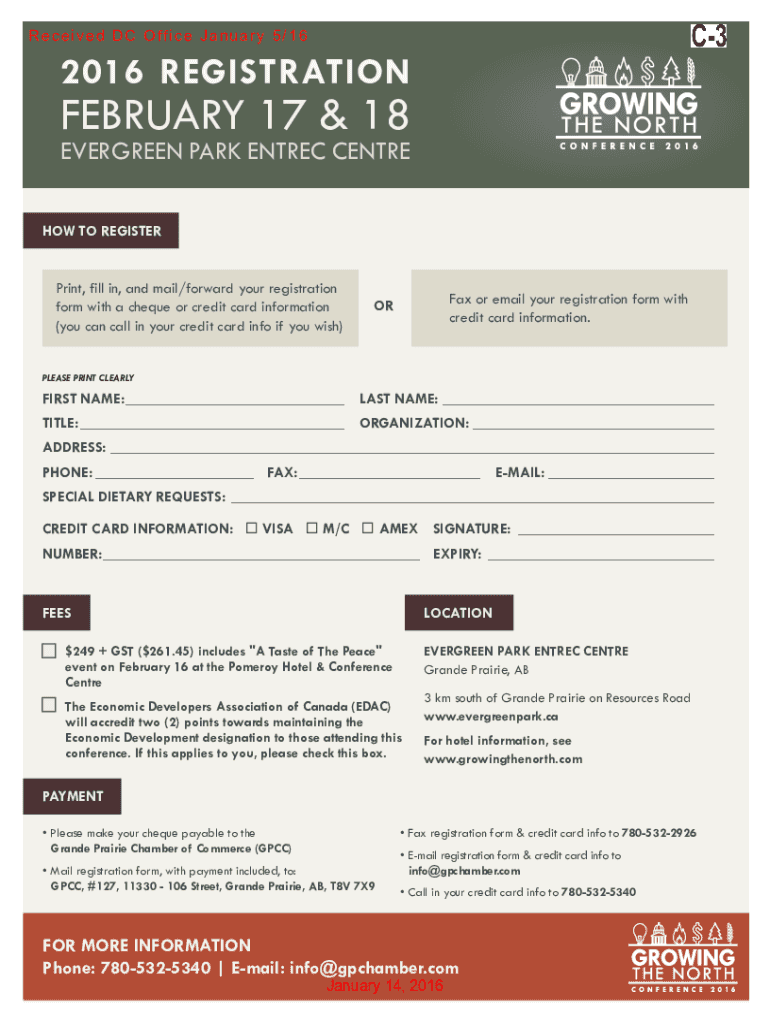 Received DC Office January 5/16

C-3

2016 REGISTRATION

FEBRUARY 17 & 18

EVERGREEN PARK ENTREC CENTRE

GROWING THE NORTH CONFERENCE 2016

HOW TO REGISTER

Print, fill in, and mail/forward your registration form with a cheque or credit card information (you can call in your credit card info if you wish)

OR

Fax or email your registration form with credit card information.

PLEASE PRINT CLEARLY

FIRST NAME: LAST NAME:
TITLE: ORGANIZATION:
ADDRESS:
PHONE: FAX: E-MAIL:
SPECIAL DIETARY REQUESTS:

CREDIT CARD INFORMATION: ☐ VISA ☐ M/C ☐ AMEX SIGNATURE:
NUMBER: EXPIRY:

FEES

☐ $249 + GST ($261.45) includes "A Taste of The Peace" event on February 16 at the Pomeroy Hotel & Conference Centre

☐ The Economic Developers Association of Canada (EDAC) will accredit two (2) points towards maintaining the Economic Development designation to those attending this conference. If this applies to you, please check this box.

LOCATION

EVERGREEN PARK ENTREC CENTRE
Grande Prairie, AB

3 km south of Grande Prairie on Resources Road
www.evergreenpark.ca

For hotel information, see
www.growingthenorth.com

PAYMENT

• Please make your cheque payable to the Grande Prairie Chamber of Commerce (GPCC)

• Mail registration form, with payment included, to: GPCC, #127, 11330 - 106 Street, Grande Prairie, AB, T8V 7X9

• Fax registration form & credit card info to 780-532-2926

• E-mail registration form & credit card info to info@gpchamber.com

• Call in your credit card info to 780-532-5340

FOR MORE INFORMATION
Phone: 780-532-5340 | E-mail: info@gpchamber.com

January 14, 2016

GROWING THE NORTH CONFERENCE 2016